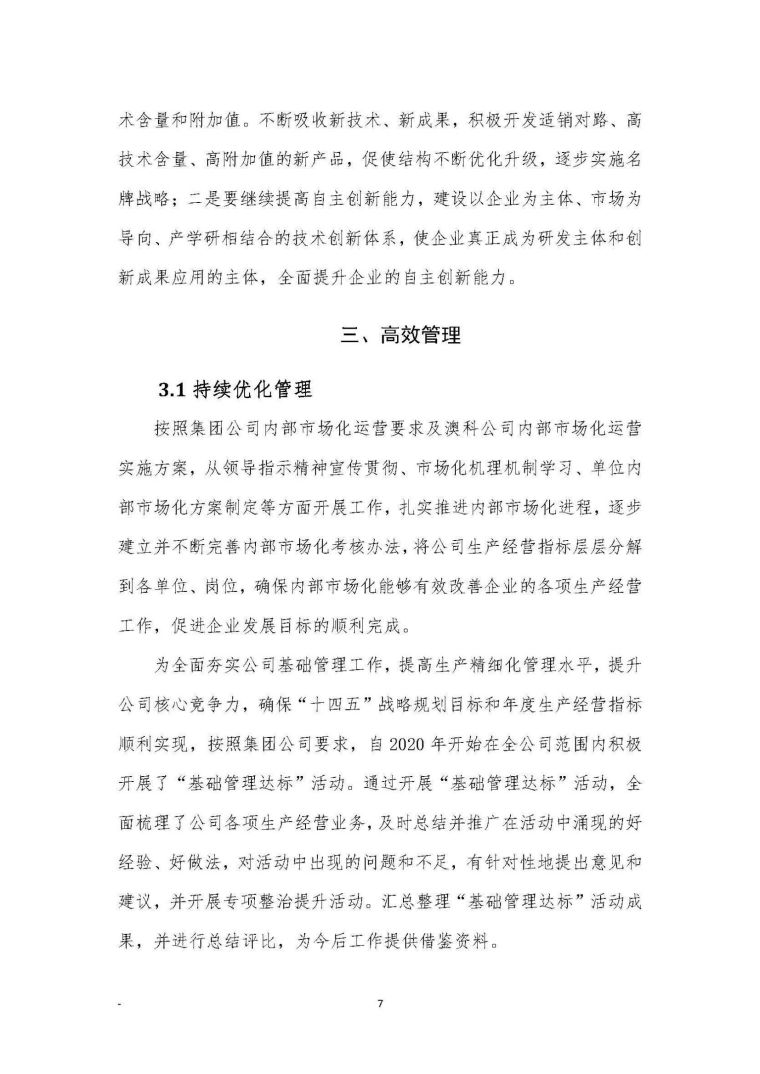 术含量和附加值。不断吸收新技术、新成果，积极开发适销对路、高技术含量、高附加值的新产品，促使结构不断优化升级，逐步实施名牌战略；二是要继续提高自主创新能力，建设以企业为主体、市场为导向、产学研相结合的技术创新体系，使企业真正成为研发主体和创新成果应用的主体，全面提升企业的自主创新能力。

三、高效管理

3.1 持续优化管理

按照集团公司内部市场化运营要求及澳科公司内部市场化运营实施方案，从领导指示精神宣传贯彻、市场化机理机制学习、单位内部市场化方案制定等方面开展工作，扎实推进内部市场化进程，逐步建立并不断完善内部市场化考核办法，将公司生产经营指标层层分解到各单位、岗位，确保内部市场化能够有效改善企业的各项生产经营工作，促进企业发展目标的顺利完成。

为全面夯实公司基础管理工作，提高生产精细化管理水平，提升公司核心竞争力，确保“十四五”战略规划目标和年度生产经营指标顺利实现，按照集团公司要求，自 2020 年开始在全公司范围内积极开展了“基础管理达标”活动。通过开展“基础管理达标”活动，全面梳理了公司各项生产经营业务，及时总结并推广在活动中涌现的好经验、好做法，对活动中出现的问题和不足，有针对性地提出意见和建议，并开展专项整治提升活动。汇总整理“基础管理达标”活动成果，并进行总结评比，为今后工作提供借鉴资料。

-

7